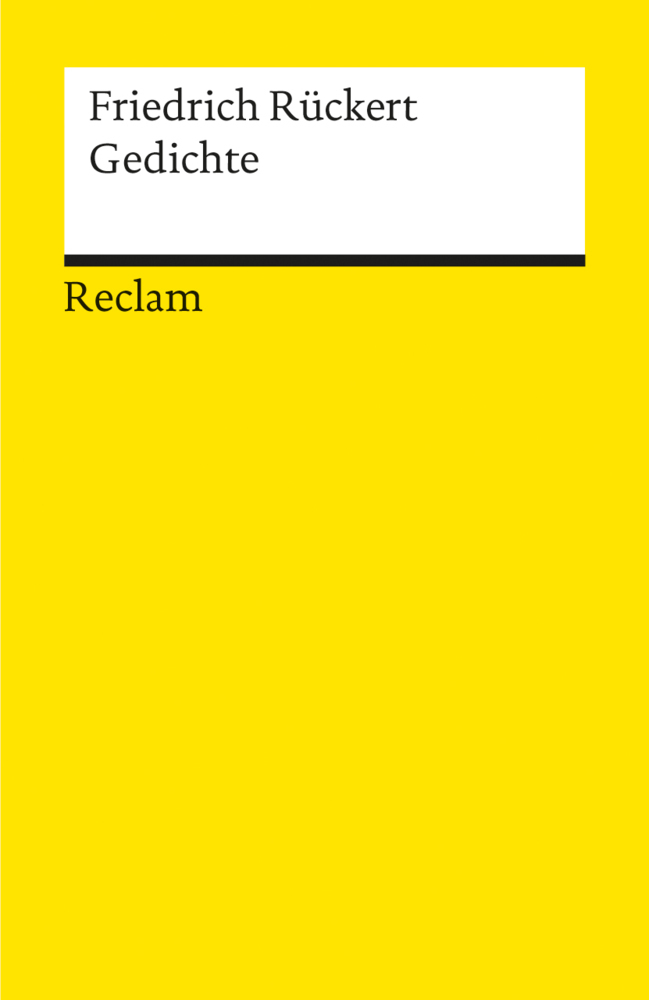 Friedrich Rückert
Gedichte

Reclam